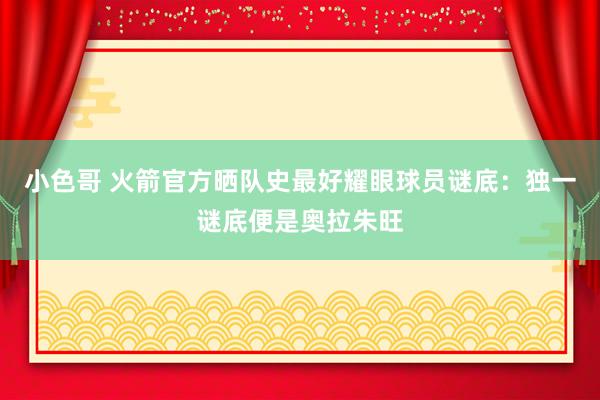 小色哥 火箭官方晒队史最好耀眼球员谜底：独一谜底便是奥拉朱旺